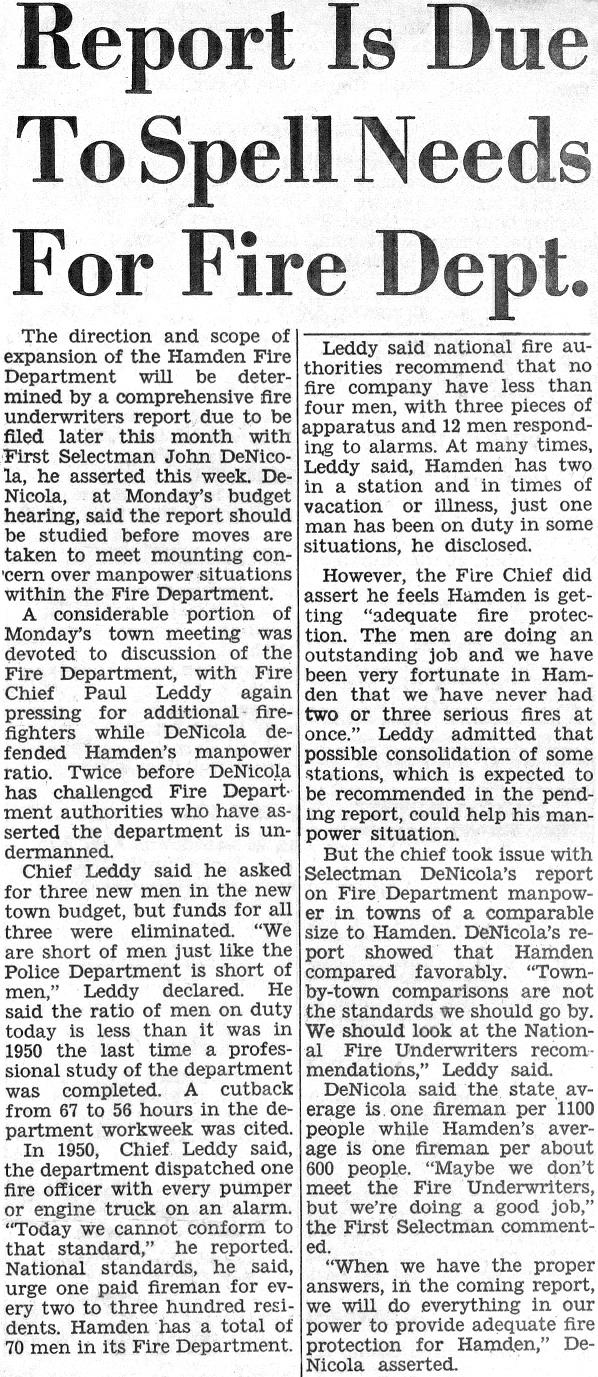 Report Is Due To Spell Needs For Fire Dept.

The direction and scope of expansion of the Hamden Fire Department will be determined by a comprehensive fire underwriters report due to be filed later this month with First Selectman John DeNicola, he asserted this week. DeNicola, at Monday's budget hearing, said the report should be studied before moves are taken to meet mounting concern over manpower situations within the Fire Department.

A considerable portion of Monday's town meeting was devoted to discussion of the Fire Department, with Fire Chief Paul Leddy again pressing for additional firefighters while DeNicola defended Hamden's manpower ratio. Twice before DeNicola has challenged Fire Department authorities who have asserted the department is undermanned.

Chief Leddy said he asked for three new men in the new town budget, but funds for all three were eliminated. "We are short of men just like the Police Department is short of men," Leddy declared. He said the ratio of men on duty today is less than it was in 1950 the last time a professional study of the department was completed. A cutback from 67 to 56 hours in the department workweek was cited.

In 1950, Chief Leddy said, the department dispatched one fire officer with every pumper or engine truck on an alarm. "Today we cannot conform to that standard," he reported. National standards, he said, urge one paid fireman for every two to three hundred residents. Hamden has a total of 70 men in its Fire Department.

Leddy said national fire authorities recommend that no fire company have less than four men, with three pieces of apparatus and 12 men responding to alarms. At many times, Leddy said, Hamden has two in a station and in times of vacation or illness, just one man has been on duty in some situations, he disclosed.

However, the Fire Chief did assert he feels Hamden is getting "adequate fire protection. The men are doing an outstanding job and we have been very fortunate in Hamden that we have never had two or three serious fires at once." Leddy admitted that possible consolidation of some stations, which is expected to be recommended in the pending report, could help his manpower situation.

But the chief took issue with Selectman DeNicola's report on Fire Department manpower in towns of a comparable size to Hamden. DeNicola's report showed that Hamden compared favorably. "Town-by-town comparisons are not the standards we should go by. We should look at the National Fire Underwriters recommendations," Leddy said.

DeNicola said the state average is one fireman per 1100 people while Hamden's average is one fireman per about 600 people. "Maybe we don't meet the Fire Underwriters, but we're doing a good job," the First Selectman commented.

"When we have the proper answers, in the coming report, we will do everything in our power to provide adequate fire protection for Hamden," DeNicola asserted.